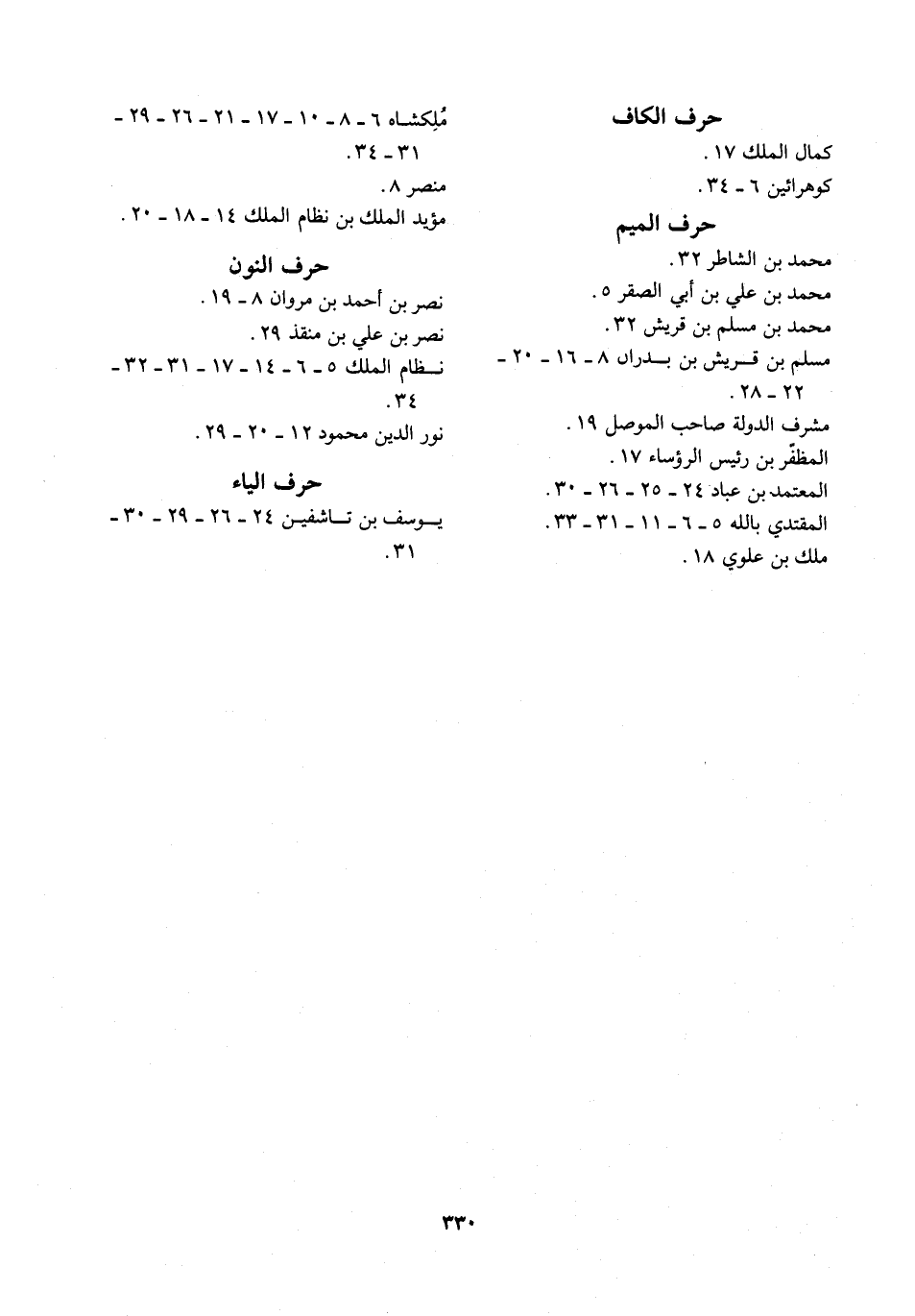 حرف الكاف

كمال الملك ١٧ .

كوهرائين ٦ ـ ٣٤ .

حرف الميم

محمد بن الشاطر ٣٢ .

محمد بن علي بن أبي الصقر ٥ .

محمد بن مسلم بن قريش ٣٢ .

مسلم بن قريش بن بدران ٨ ـ ١٦ ـ ٢٠ ـ ٢٢ ـ ٢٨ .

مشرف الدولة صاحب الموصل ١٩ .

المظفّر بن رئيس الرؤساء ١٧ .

المعتمد بن عباد ٢٤ ـ ٢٥ ـ ٢٦ ـ ٣٠ .

المقتدي بالله ٥ ـ ٦ ـ ١١ ـ ٣١ ـ ٣٣ .

ملك بن علوي ١٨ .

مُلِكشاه ٦ ـ ٨ ـ ١٠ ـ ١٧ ـ ٢١ ـ ٢٦ ـ ٢٩ ـ ٣١ ـ ٣٤ .

منصر ٨ .

مؤيد الملك بن نظام الملك ١٤ ـ ١٨ ـ ٢٠ .

حرف النون

نصر بن أحمد بن مروان ٨ ـ ١٩ .

نصر بن علي بن منقذ ٢٩ .

نظام الملك ٥ ـ ٦ ـ ١٤ ـ ١٧ ـ ٣١ ـ ٣٢ ـ ٣٤ .

نور الدين محمود ١٢ ـ ٢٠ ـ ٢٩ .

حرف الياء

يوسف بن تاشفين ٢٤ ـ ٢٦ ـ ٢٩ ـ ٣٠ ـ ٣١ .

٣٣٠